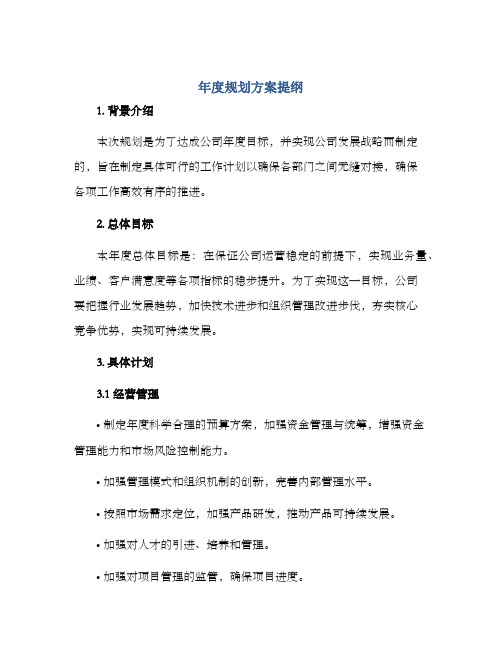 年度规划方案提纲

1. 背景介绍

本次规划是为了达成公司年度目标，并实现公司发展战略而制定的，旨在制定具体可行的工作计划以确保各部门之间无缝对接，确保各项工作高效有序的推进。

2. 总体目标

本年度总体目标是：在保证公司运营稳定的前提下，实现业务量、业绩、客户满意度等各项指标的稳步提升。为了实现这一目标，公司要把握行业发展趋势，加快技术进步和组织管理改进步伐，夯实核心竞争优势，实现可持续发展。

3. 具体计划

3.1 经营管理

• 制定年度科学合理的预算方案，加强资金管理与统筹，增强资金管理能力和市场风险控制能力。

• 加强管理模式和组织机制的创新，完善内部管理水平。

• 按照市场需求定位，加强产品研发，推动产品可持续发展。

• 加强对人才的引进、培养和管理。

• 加强对项目管理的监管，确保项目进度。